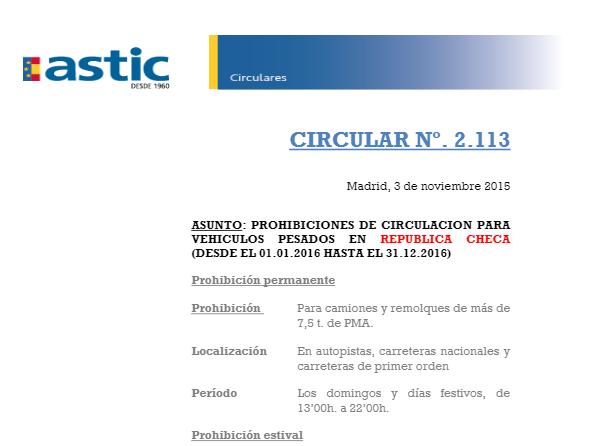 astic
DESDE 1960

Circulares

CIRCULAR Nº. 2.113

Madrid, 3 de noviembre 2015

ASUNTO: PROHIBICIONES DE CIRCULACION PARA VEHICULOS PESADOS EN REPUBLICA CHECA (DESDE EL 01.01.2016 HASTA EL 31.12.2016)

Prohibición permanente

Prohibición Para camiones y remolques de más de 7,5 t. de PMA.

Localización En autopistas, carreteras nacionales y carreteras de primer orden

Período Los domingos y días festivos, de 13'00h. a 22'00h.

Prohibición estival